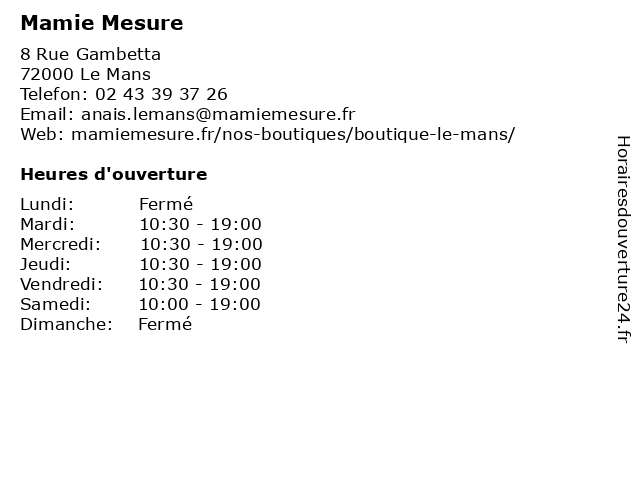 Mamie Mesure

8 Rue Gambetta
72000 Le Mans
Telefon: 02 43 39 37 26
Email: anais.lemans@mamiemesure.fr
Web: mamiemesure.fr/nos-boutiques/boutique-le-mans/

Heures d'ouverture

| | |
|---|---|
| Lundi: | Fermé |
| Mardi: | 10:30 - 19:00 |
| Mercredi: | 10:30 - 19:00 |
| Jeudi: | 10:30 - 19:00 |
| Vendredi: | 10:30 - 19:00 |
| Samedi: | 10:00 - 19:00 |
| Dimanche: | Fermé |

Horairesdouverture24.fr